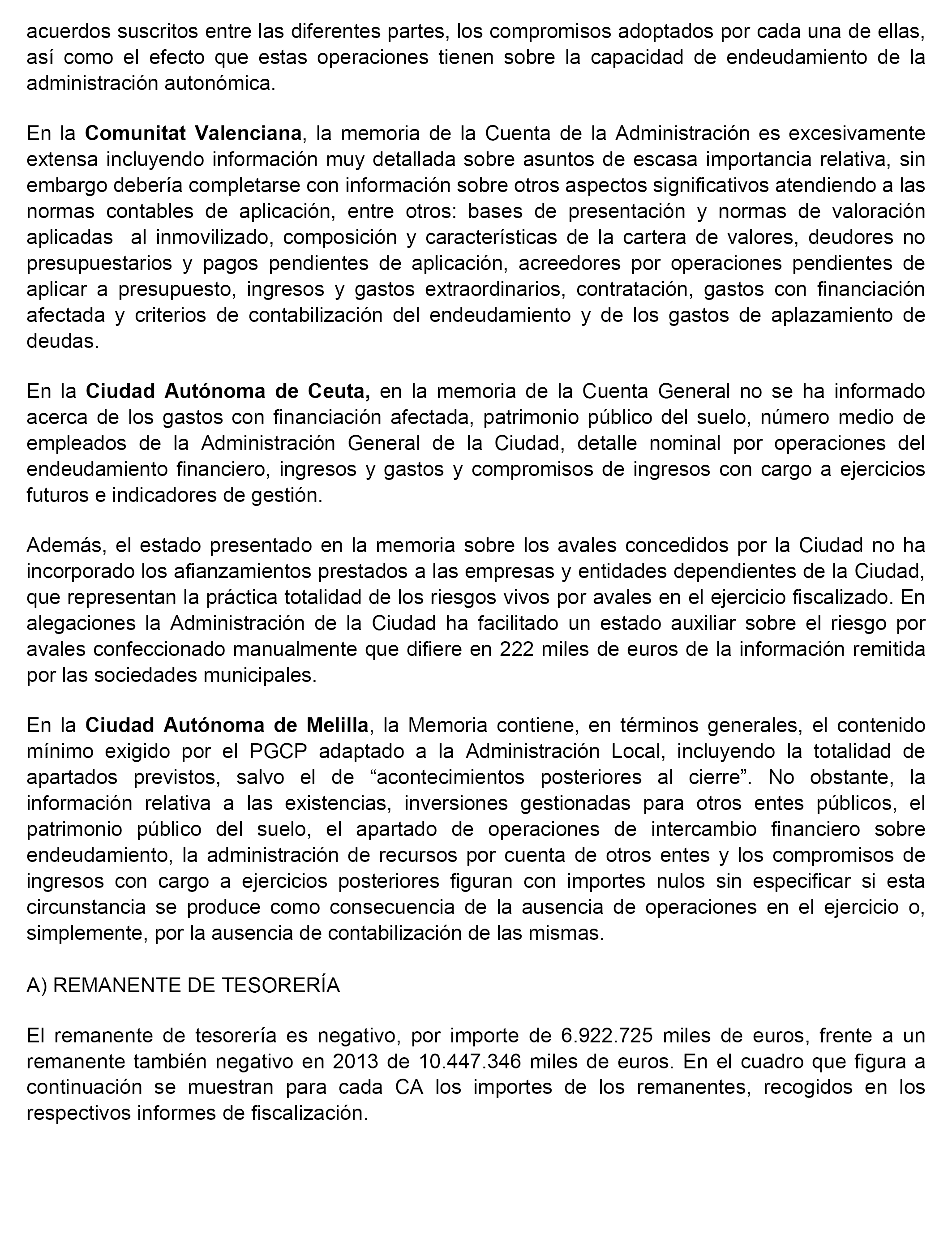 acuerdos suscritos entre las diferentes partes, los compromisos adoptados por cada una de ellas, así como el efecto que estas operaciones tienen sobre la capacidad de endeudamiento de la administración autonómica.

En la Comunitat Valenciana, la memoria de la Cuenta de la Administración es excesivamente extensa incluyendo información muy detallada sobre asuntos de escasa importancia relativa, sin embargo debería completarse con información sobre otros aspectos significativos atendiendo a las normas contables de aplicación, entre otros: bases de presentación y normas de valoración aplicadas al inmovilizado, composición y características de la cartera de valores, deudores no presupuestarios y pagos pendientes de aplicación, acreedores por operaciones pendientes de aplicar a presupuesto, ingresos y gastos extraordinarios, contratación, gastos con financiación afectada y criterios de contabilización del endeudamiento y de los gastos de aplazamiento de deudas.

En la Ciudad Autónoma de Ceuta, en la memoria de la Cuenta General no se ha informado acerca de los gastos con financiación afectada, patrimonio público del suelo, número medio de empleados de la Administración General de la Ciudad, detalle nominal por operaciones del endeudamiento financiero, ingresos y gastos y compromisos de ingresos con cargo a ejercicios futuros e indicadores de gestión.

Además, el estado presentado en la memoria sobre los avales concedidos por la Ciudad no ha incorporado los afianzamientos prestados a las empresas y entidades dependientes de la Ciudad, que representan la práctica totalidad de los riesgos vivos por avales en el ejercicio fiscalizado. En alegaciones la Administración de la Ciudad ha facilitado un estado auxiliar sobre el riesgo por avales confeccionado manualmente que difiere en 222 miles de euros de la información remitida por las sociedades municipales.

En la Ciudad Autónoma de Melilla, la Memoria contiene, en términos generales, el contenido mínimo exigido por el PGCP adaptado a la Administración Local, incluyendo la totalidad de apartados previstos, salvo el de “acontecimientos posteriores al cierre”. No obstante, la información relativa a las existencias, inversiones gestionadas para otros entes públicos, el patrimonio público del suelo, el apartado de operaciones de intercambio financiero sobre endeudamiento, la administración de recursos por cuenta de otros entes y los compromisos de ingresos con cargo a ejercicios posteriores figuran con importes nulos sin especificar si esta circunstancia se produce como consecuencia de la ausencia de operaciones en el ejercicio o, simplemente, por la ausencia de contabilización de las mismas.

A) REMANENTE DE TESORERÍA

El remanente de tesorería es negativo, por importe de 6.922.725 miles de euros, frente a un remanente también negativo en 2013 de 10.447.346 miles de euros. En el cuadro que figura a continuación se muestran para cada CA los importes de los remanentes, recogidos en los respectivos informes de fiscalización.